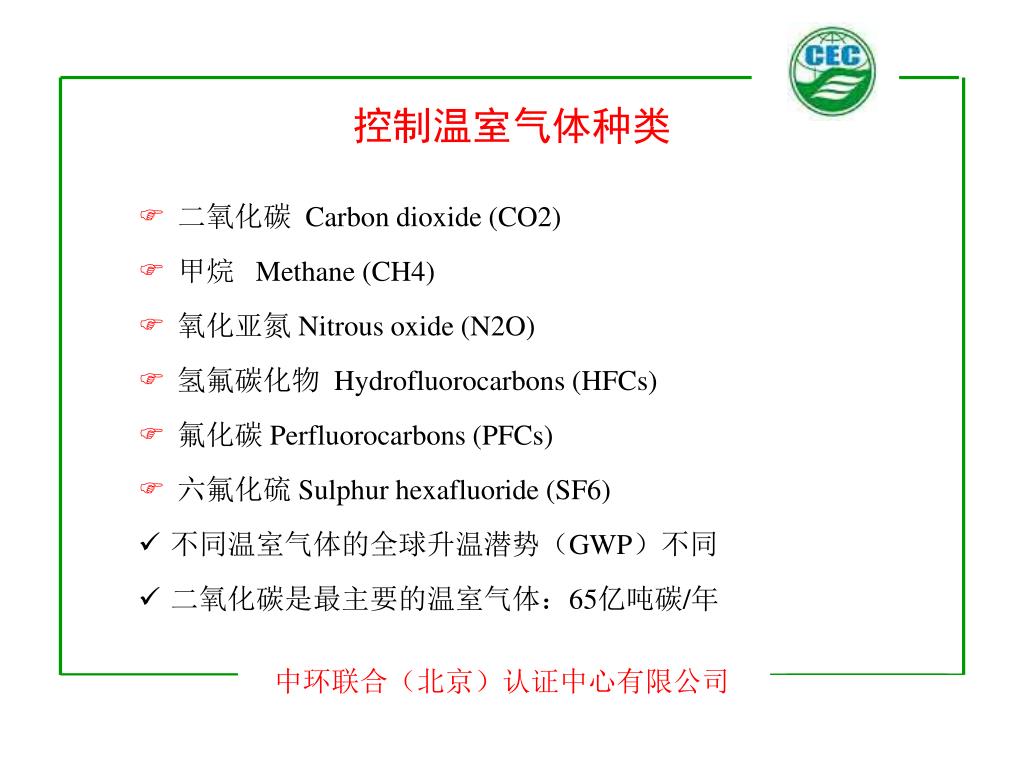 CEC

控制温室气体种类

☞ 二氧化碳 Carbon dioxide (CO2)

☞ 甲烷 Methane (CH4)

☞ 氧化亚氮 Nitrous oxide (N2O)

☞ 氢氟碳化物 Hydrofluorocarbons (HFCs)

☞ 氟化碳 Perfluorocarbons (PFCs)

☞ 六氟化硫 Sulphur hexafluoride (SF6)

✓ 不同温室气体的全球升温潜势（GWP）不同

✓ 二氧化碳是最主要的温室气体：65亿吨碳/年

中环联合（北京）认证中心有限公司